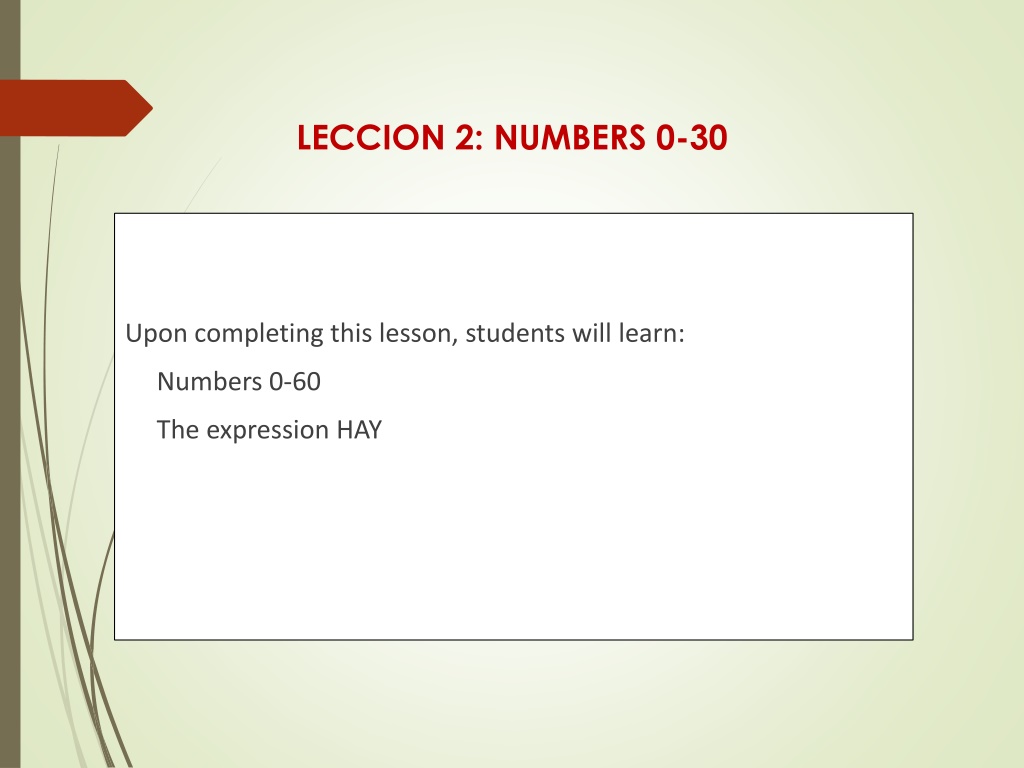 LECCION 2: NUMBERS 0-30

Upon completing this lesson, students will learn:

Numbers 0-60

The expression HAY